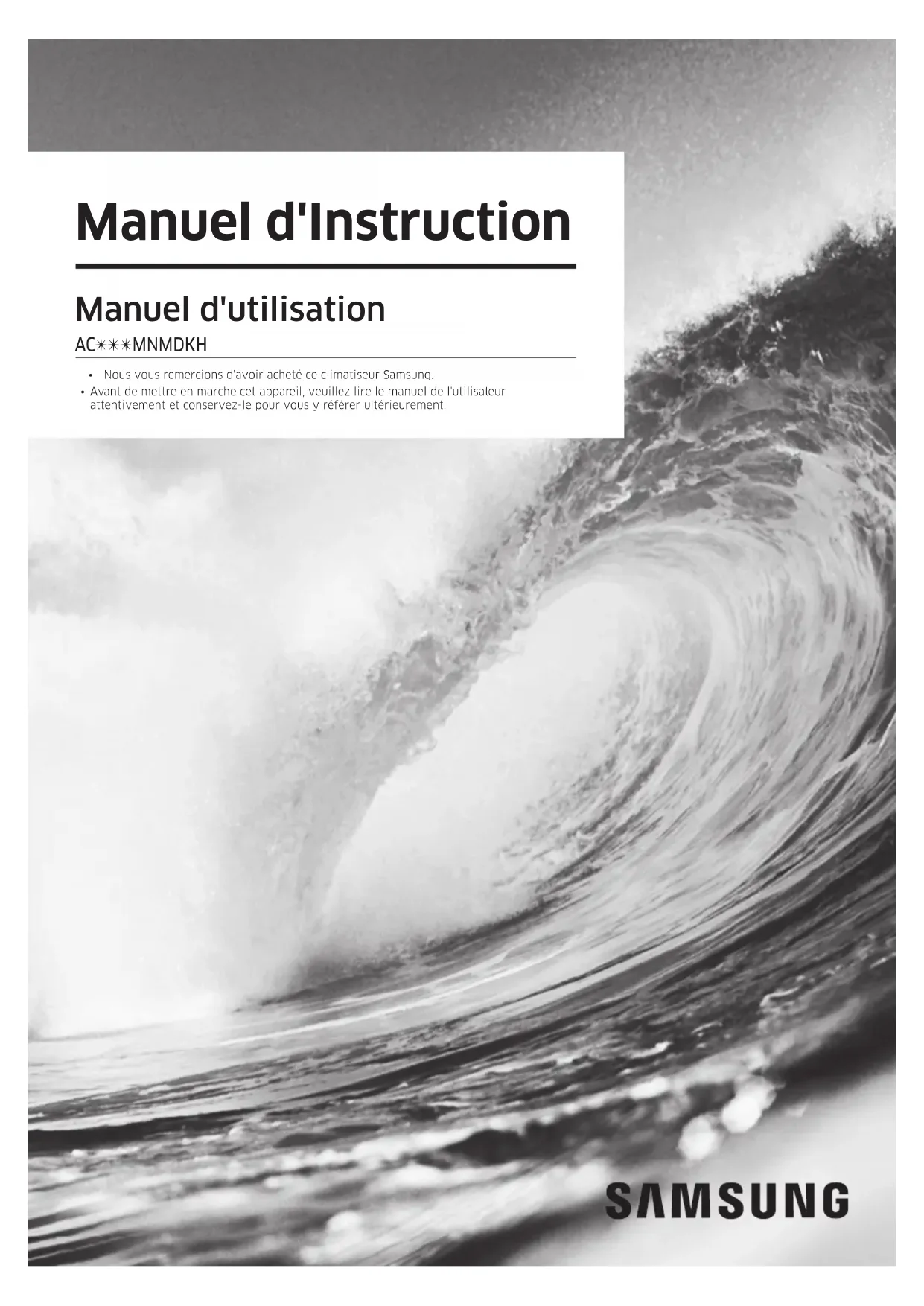 Manuel d'Instruction

Manuel d'utilisation

AC✳✳✳MNMDKH

• Nous vous remercions d'avoir acheté ce climatiseur Samsung.
• Avant de mettre en marche cet appareil, veuillez lire le manuel de l'utilisateur attentivement et conservez-le pour vous y référer ultérieurement.

SAMSUNG